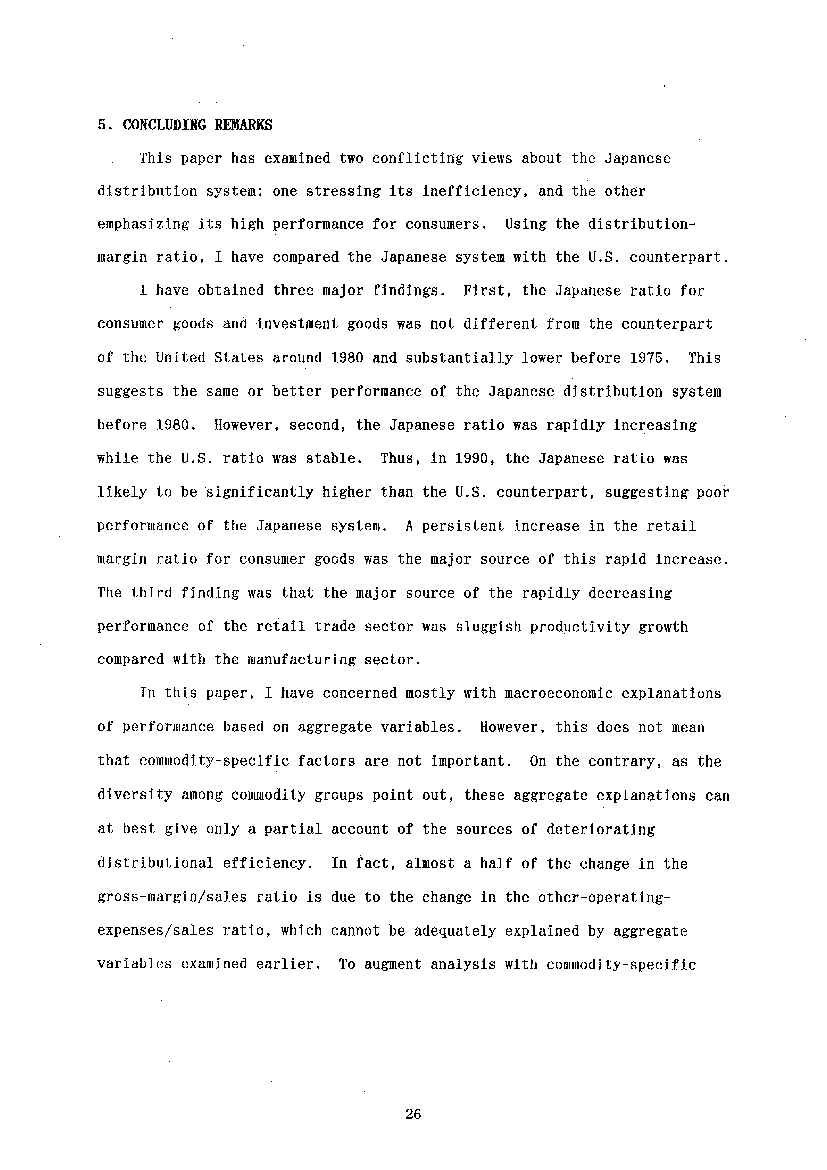 5. CONCLUDING REMARKS

This paper has examined two conflicting views about the Japanese distribution system: one stressing its inefficiency, and the other emphasizing its high performance for consumers. Using the distribution-margin ratio, I have compared the Japanese system with the U.S. counterpart.

I have obtained three major findings. First, the Japanese ratio for consumer goods and investment goods was not different from the counterpart of the United States around 1980 and substantially lower before 1975. This suggests the same or better performance of the Japanese distribution system before 1980. However, second, the Japanese ratio was rapidly increasing while the U.S. ratio was stable. Thus, in 1990, the Japanese ratio was likely to be significantly higher than the U.S. counterpart, suggesting poor performance of the Japanese system. A persistent increase in the retail margin ratio for consumer goods was the major source of this rapid increase. The third finding was that the major source of the rapidly decreasing performance of the retail trade sector was sluggish productivity growth compared with the manufacturing sector.

In this paper, I have concerned mostly with macroeconomic explanations of performance based on aggregate variables. However, this does not mean that commodity-specific factors are not important. On the contrary, as the diversity among commodity groups point out, these aggregate explanations can at best give only a partial account of the sources of deteriorating distributional efficiency. In fact, almost a half of the change in the gross-margin/sales ratio is due to the change in the other-operating-expenses/sales ratio, which cannot be adequately explained by aggregate variables examined earlier. To augment analysis with commodity-specific

26